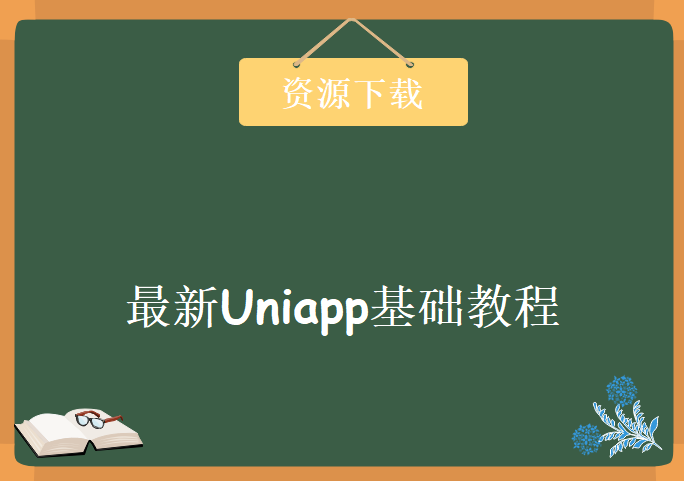 资源下载

最新Uniapp基础教程